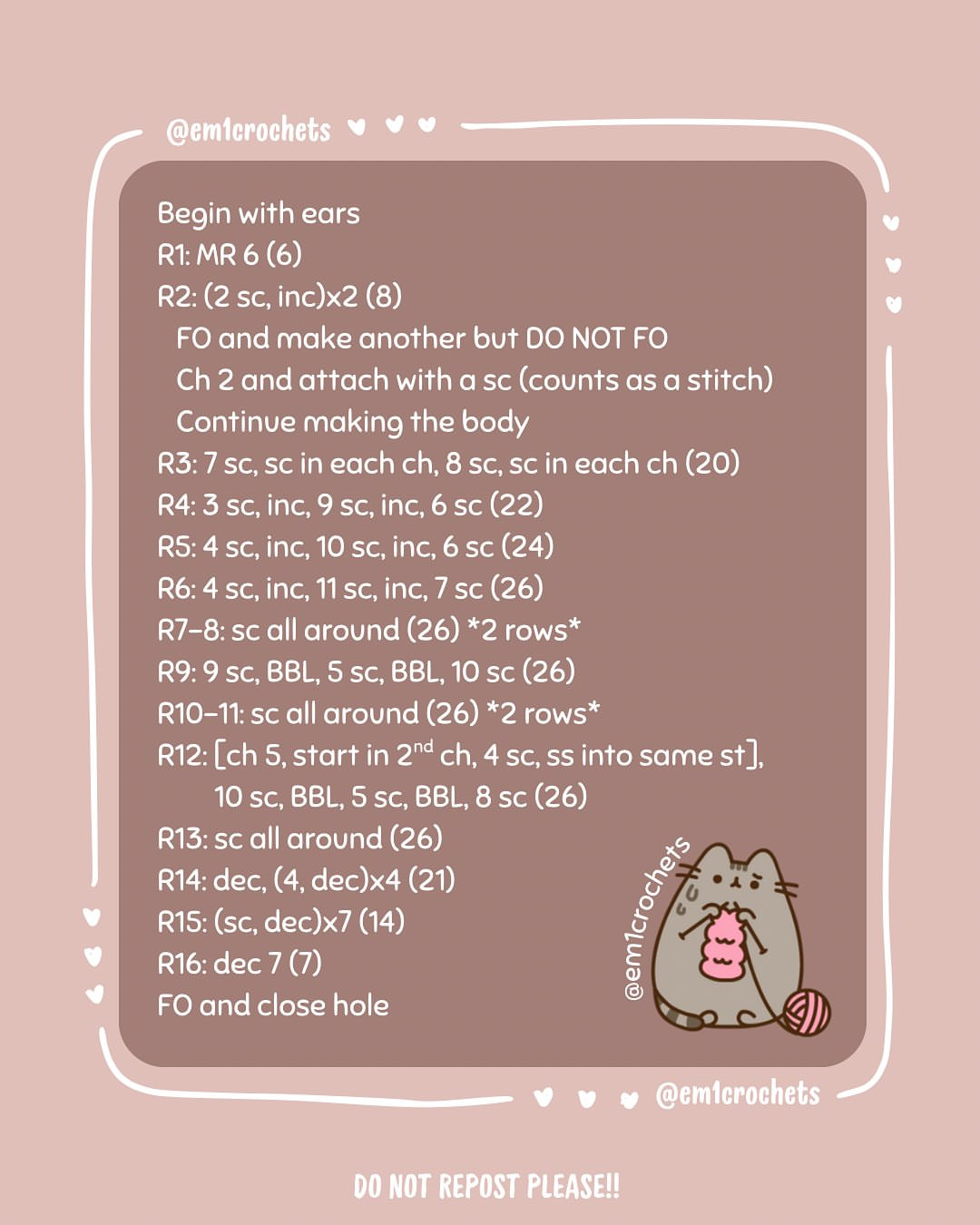 @em1crochets

Begin with ears
R1: MR 6 (6)
R2: (2 sc, inc)x2 (8)
FO and make another but DO NOT FO
Ch 2 and attach with a sc (counts as a stitch)
Continue making the body
R3: 7 sc, sc in each ch, 8 sc, sc in each ch (20)
R4: 3 sc, inc, 9 sc, inc, 6 sc (22)
R5: 4 sc, inc, 10 sc, inc, 6 sc (24)
R6: 4 sc, inc, 11 sc, inc, 7 sc (26)
R7-8: sc all around (26) *2 rows*
R9: 9 sc, BBL, 5 sc, BBL, 10 sc (26)
R10-11: sc all around (26) *2 rows*
R12: [ch 5, start in 2$^{nd}$ ch, 4 sc, ss into same st], 10 sc, BBL, 5 sc, BBL, 8 sc (26)
R13: sc all around (26)
R14: dec, (4, dec)x4 (21)
R15: (sc, dec)x7 (14)
R16: dec 7 (7)
FO and close hole

@em1crochets

@em1crochets

DO NOT REPOST PLEASE!!